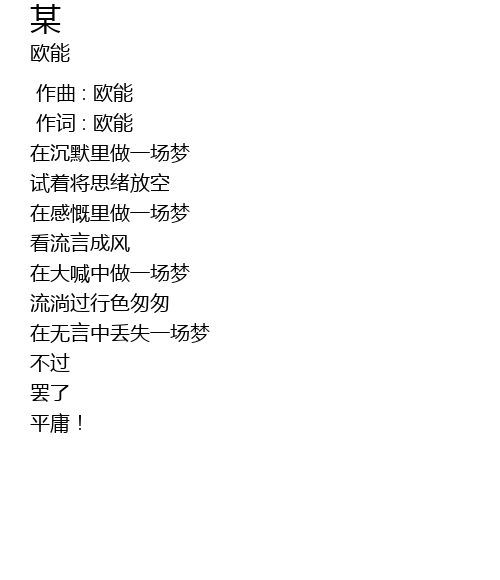 某
欧能

作曲：欧能
作词：欧能
在沉默里做一场梦
试着将思绪放空
在感慨里做一场梦
看流言成风
在大喊中做一场梦
流淌过行色匆匆
在无言中丢失一场梦
不过
罢了
平庸！